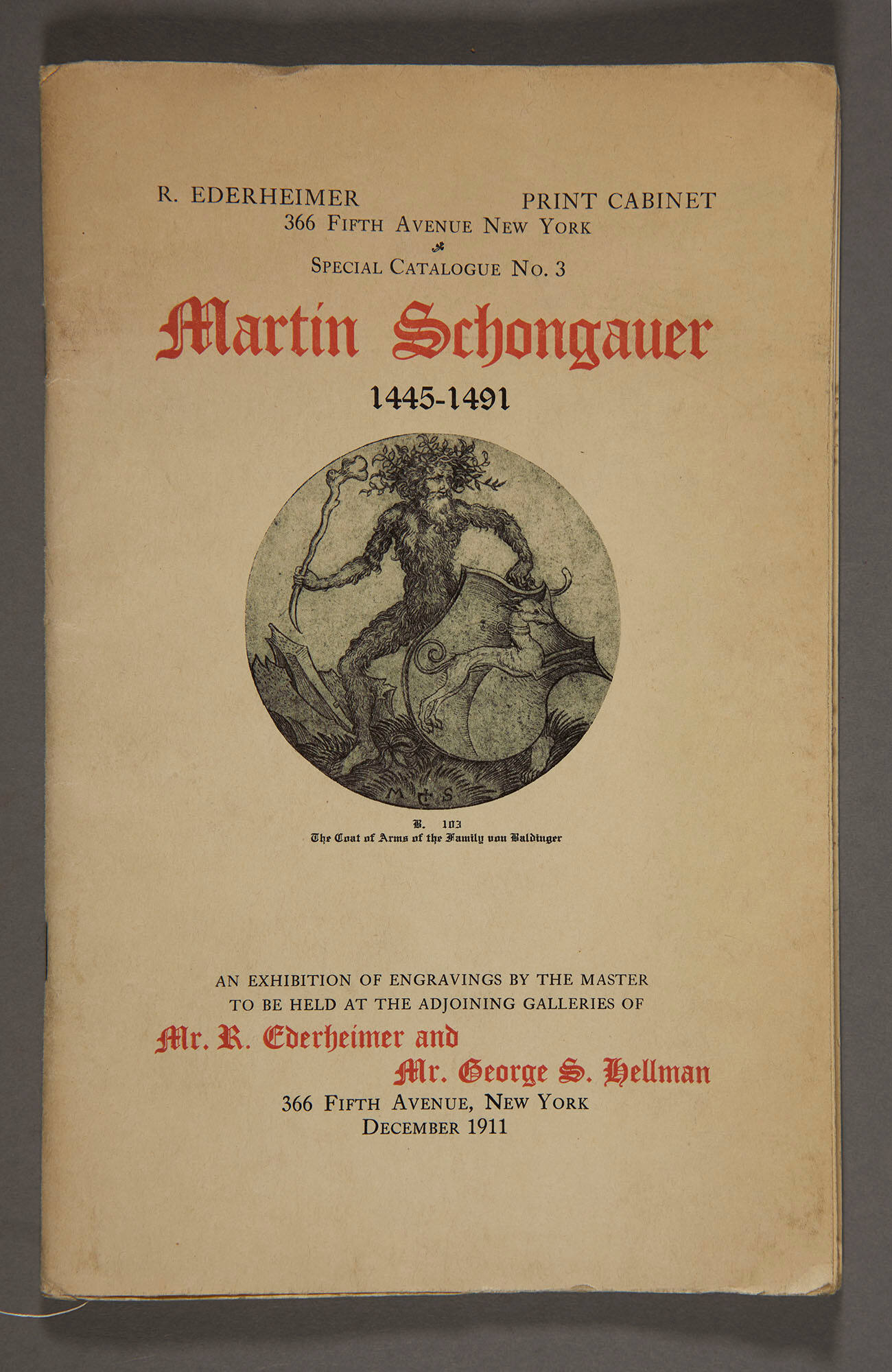 R. EDERHEIMER PRINT CABINET
366 FIFTH AVENUE NEW YORK

SPECIAL CATALOGUE NO. 3

Martin Schongauer

1445-1491

M S

B. 103
The Coat of Arms of the Family von Baldinger

AN EXHIBITION OF ENGRAVINGS BY THE MASTER TO BE HELD AT THE ADJOINING GALLERIES OF

Mr. R. Ederheimer and
Mr. George S. Hellman

366 FIFTH AVENUE, NEW YORK
DECEMBER 1911